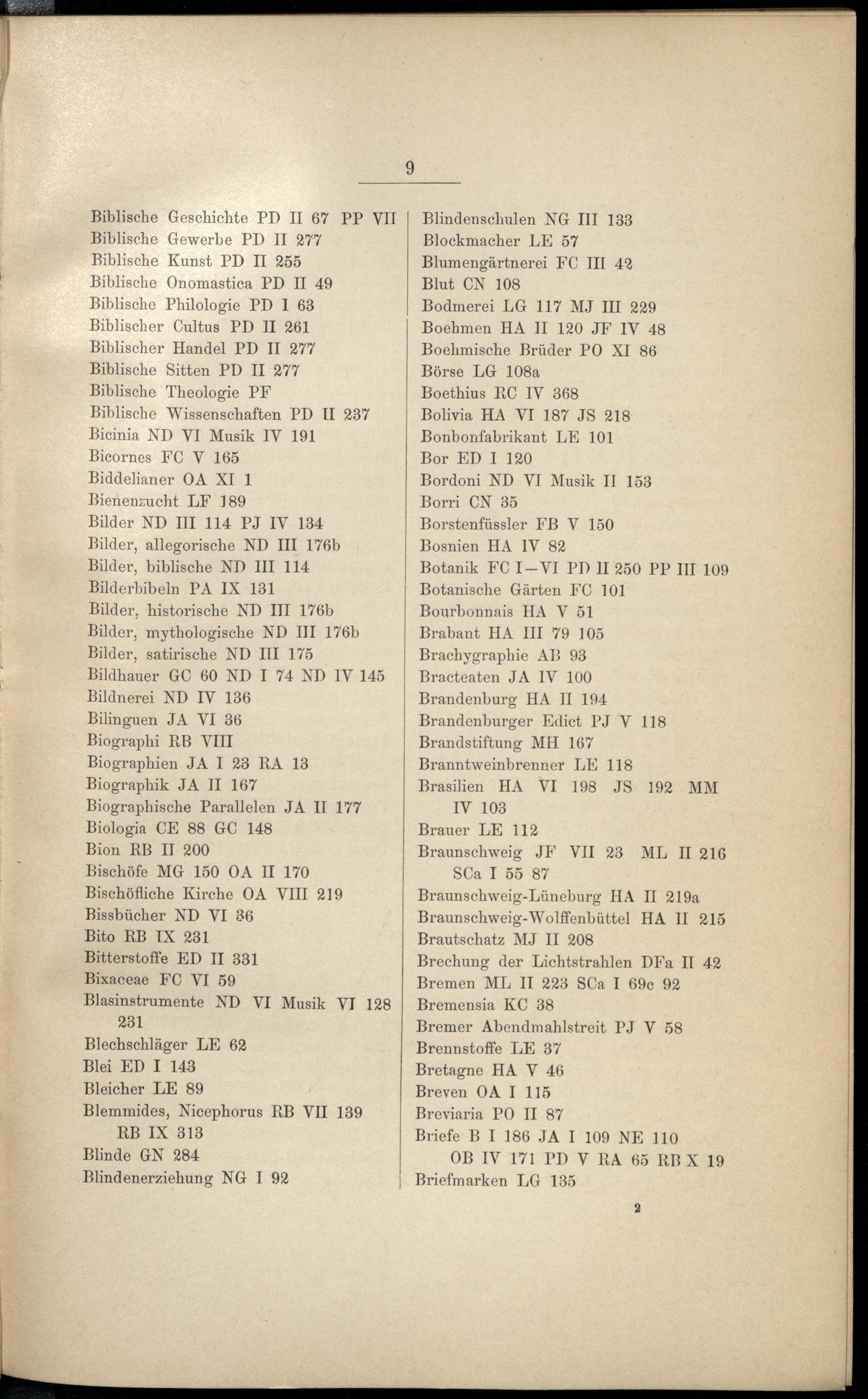 9

Biblische Geschichte PD II 67 PP VII
Biblische Gewerbe PD II 277
Biblische Kunst PD II 255
Biblische Onomastica PD II 49
Biblische Philologie PD I 63
Biblischer Cultus PD II 261
Biblischer Handel PD II 277
Biblische Sitten PD II 277
Biblische Theologie PF
Biblische Wissenschaften PD II 237
Bicinia ND VI Musik IV 191
Bicornes FC V 165
Biddelianer OA XI 1
Bienenzucht LF 189
Bilder ND III 114 PJ IV 134
Bilder, allegorische ND III 176b
Bilder, biblische ND III 114
Bilderbibeln PA IX 131
Bilder, historische ND III 176b
Bilder, mythologische ND III 176b
Bilder, satirische ND III 175
Bildhauer GC 60 ND I 74 ND IV 145
Bildnerei ND IV 136
Bilinguen JA VI 36
Biographi RB VIII
Biographien JA I 23 RA 13
Biographik JA II 167
Biographische Parallelen JA II 177
Biologia CE 88 GC 148
Bion RB II 200
Bischöfe MG 150 OA II 170
Bischöfliche Kirche OA VIII 219
Bissbücher ND VI 36
Bito RB IX 231
Bitterstoffe ED II 331
Bixaceae FC VI 59
Blasinstrumente ND VI Musik VI 128 231
Blechschläger LE 62
Blei ED I 143
Bleicher LE 89
Blemmides, Nicephorus RB VII 139 RB IX 313
Blinde GN 284
Blindenerziehung NG I 92

Blindenschulen NG III 133
Blockmacher LE 57
Blumengärtnerei FC III 42
Blut CN 108
Bodmerei LG 117 MJ III 229
Boehmen HA II 120 JF IV 48
Boehmische Brüder PO XI 86
Börse LG 108a
Boethius RC IV 368
Bolivia HA VI 187 JS 218
Bonbonfabrikant LE 101
Bor ED I 120
Bordoni ND VI Musik II 153
Borri CN 35
Borstenfüssler FB V 150
Bosnien HA IV 82
Botanik FC I—VI PD II 250 PP III 109
Botanische Gärten FC 101
Bourbonnais HA V 51
Brabant HA III 79 105
Brachygraphie AB 93
Bracteaten JA IV 100
Brandenburg HA II 194
Brandenburger Edict PJ V 118
Brandstiftung MH 167
Branntweinbrenner LE 118
Brasilien HA VI 198 JS 192 MM IV 103
Brauer LE 112
Braunschweig JF VII 23 ML II 216 SCa I 55 87
Braunschweig-Lüneburg HA II 219a
Braunschweig-Wolffenbüttel HA II 215
Brautschatz MJ II 208
Brechung der Lichtstrahlen DFa II 42
Bremen ML II 223 SCa I 69c 92
Bremensia KC 38
Bremer Abendmahlstreit PJ V 58
Brennstoffe LE 37
Bretagne HA V 46
Breven OA I 115
Breviaria PO II 87
Briefe B I 186 JA I 109 NE 110 OB IV 171 PD V RA 65 RB X 19
Briefmarken LG 135

2